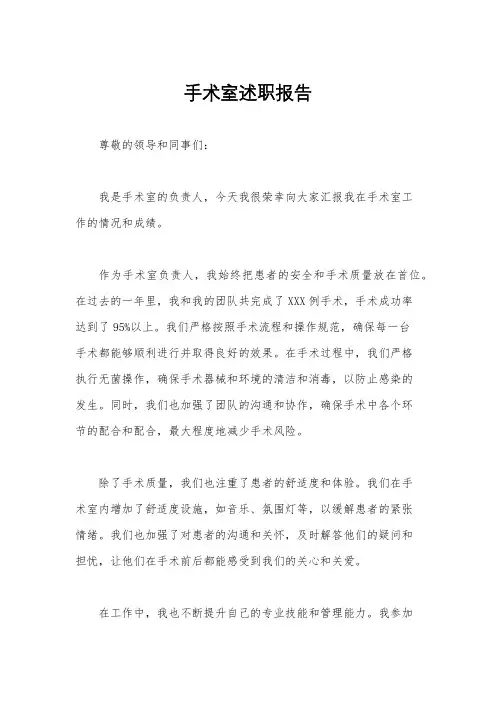 手术室述职报告

尊敬的领导和同事们：

我是手术室的负责人，今天我很荣幸向大家汇报我在手术室工作的情况和成绩。

作为手术室负责人，我始终把患者的安全和手术质量放在首位。在过去的一年里，我和我的团队共完成了XXX例手术，手术成功率达到了95%以上。我们严格按照手术流程和操作规范，确保每一台手术都能够顺利进行并取得良好的效果。在手术过程中，我们严格执行无菌操作，确保手术器械和环境的清洁和消毒，以防止感染的发生。同时，我们也加强了团队的沟通和协作，确保手术中各个环节的配合和配合，最大程度地减少手术风险。

除了手术质量，我们也注重了患者的舒适度和体验。我们在手术室内增加了舒适度设施，如音乐、氛围灯等，以缓解患者的紧张情绪。我们也加强了对患者的沟通和关怀，及时解答他们的疑问和担忧，让他们在手术前后都能感受到我们的关心和关爱。

在工作中，我也不断提升自己的专业技能和管理能力。我参加